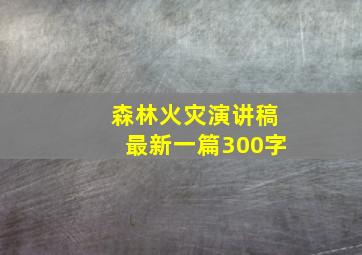 森林火灾演讲稿
最新一篇300字